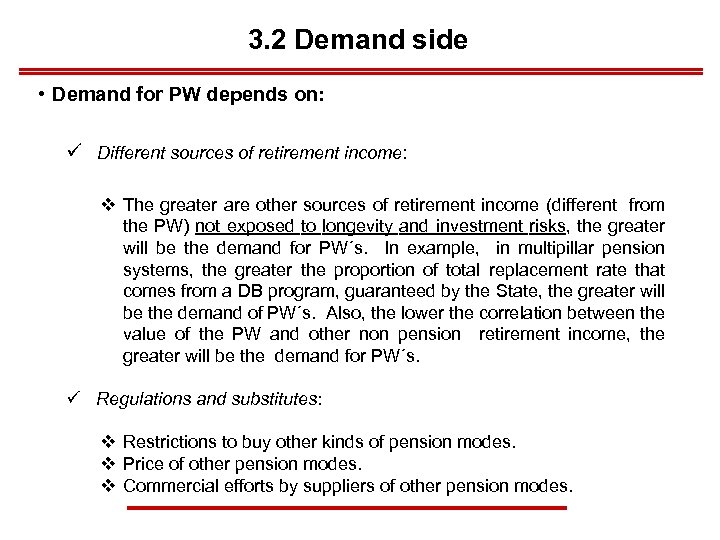 3.2 Demand side

• Demand for PW depends on:

✓ Different sources of retirement income:

❖ The greater are other sources of retirement income (different from the PW) not exposed to longevity and investment risks, the greater will be the demand for PW´s. In example, in multipillar pension systems, the greater the proportion of total replacement rate that comes from a DB program, guaranteed by the State, the greater will be the demand of PW´s. Also, the lower the correlation between the value of the PW and other non pension retirement income, the greater will be the demand for PW´s.

✓ Regulations and substitutes:

❖ Restrictions to buy other kinds of pension modes.
❖ Price of other pension modes.
❖ Commercial efforts by suppliers of other pension modes.